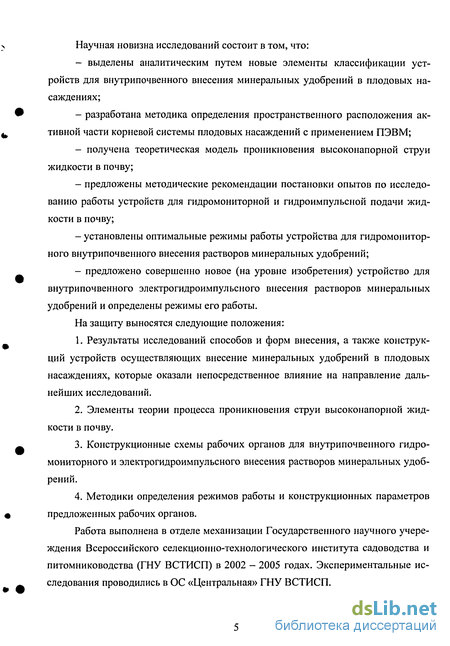 Научная новизна исследований состоит в том, что:

– выделены аналитическим путем новые элементы классификации устройств для внутрипочвенного внесения минеральных удобрений в плодовых насаждениях;

– разработана методика определения пространственного расположения активной части корневой системы плодовых насаждений с применением ПЭВМ;

– получена теоретическая модель проникновения высоконапорной струи жидкости в почву;

– предложены методические рекомендации постановки опытов по исследованию работы устройств для гидромониторной и гидроимпульсной подачи жидкости в почву;

– установлены оптимальные режимы работы устройства для гидромониторного внутрипочвенного внесения растворов минеральных удобрений;

– предложено совершенно новое (на уровне изобретения) устройство для внутрипочвенного электрогидроимпульсного внесения растворов минеральных удобрений и определены режимы его работы.

На защиту выносятся следующие положения:

1. Результаты исследований способов и форм внесения, а также конструкций устройств осуществляющих внесение минеральных удобрений в плодовых насаждениях, которые оказали непосредственное влияние на направление дальнейших исследований.

2. Элементы теории процесса проникновения струи высоконапорной жидкости в почву.

3. Конструкционные схемы рабочих органов для внутрипочвенного гидромониторного и электрогидроимпульсного внесения растворов минеральных удобрений.

4. Методики определения режимов работы и конструкционных параметров предложенных рабочих органов.

Работа выполнена в отделе механизации Государственного научного учереждения Всероссийского селекционно-технологического института садоводства и питомниководства (ГНУ ВСТИСП) в 2002 – 2005 годах. Экспериментальные исследования проводились в ОС «Центральная» ГНУ ВСТИСП.

5

dsLib.net
библиотека диссертаций